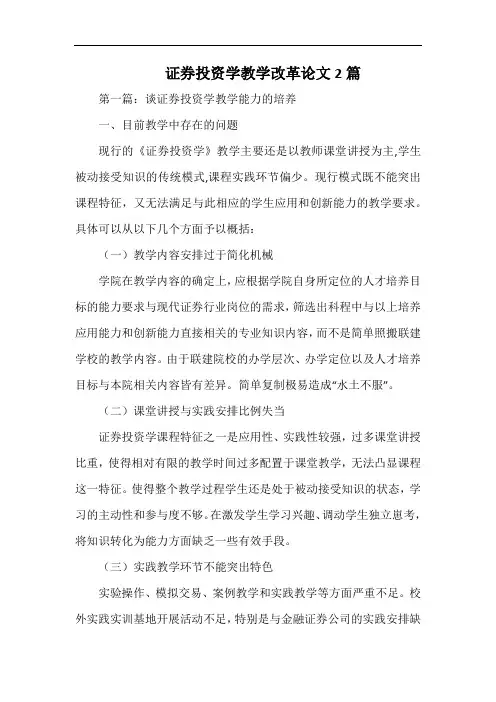 证券投资学教学改革论文 2 篇

第一篇：谈证券投资学教学能力的培养

一、目前教学中存在的问题

现行的《证券投资学》教学主要还是以教师课堂讲授为主,学生被动接受知识的传统模式,课程实践环节偏少。现行模式既不能突出课程特征，又无法满足与此相应的学生应用和创新能力的教学要求。具体可以从以下几个方面予以概括：

（一）教学内容安排过于简化机械

学院在教学内容的确定上，应根据学院自身所定位的人才培养目标的能力要求与现代证券行业岗位的需求，筛选出科程中与以上培养应用能力和创新能力直接相关的专业知识内容，而不是简单照搬联建学校的教学内容。由于联建院校的办学层次、办学定位以及人才培养目标与本院相关内容皆有差异。简单复制极易造成“水土不服”。

（二）课堂讲授与实践安排比例失当

证券投资学课程特征之一是应用性、实践性较强，过多课堂讲授比重，使得相对有限的教学时间过多配置于课堂教学，无法凸显课程这一特征。使得整个教学过程学生还是处于被动接受知识的状态，学习的主动性和参与度不够。在激发学生学习兴趣、调动学生独立思考，将知识转化为能力方面缺乏一些有效手段。

（三）实践教学环节不能突出特色

实验操作、模拟交易、案例教学和实践教学等方面严重不足。校外实践实训基地开展活动不足，特别是与金融证券公司的实践安排缺